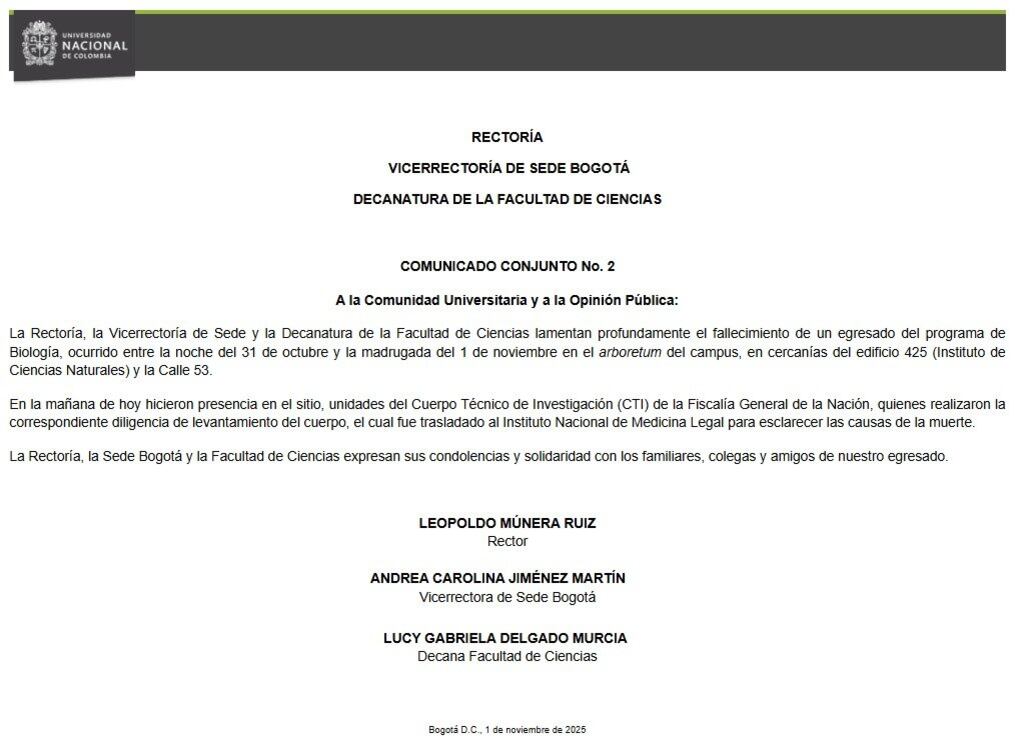 UNIVERSIDAD NACIONAL DE COLOMBIA

RECTORÍA

VICERRECTORÍA DE SEDE BOGOTÁ

DECANATURA DE LA FACULTAD DE CIENCIAS

COMUNICADO CONJUNTO No. 2

A la Comunidad Universitaria y a la Opinión Pública:

La Rectoría, la Vicerrectoría de Sede y la Decanatura de la Facultad de Ciencias lamentan profundamente el fallecimiento de un egresado del programa de Biología, ocurrido entre la noche del 31 de octubre y la madrugada del 1 de noviembre en el arboretum del campus, en cercanías del edificio 425 (Instituto de Ciencias Naturales) y la Calle 53.

En la mañana de hoy hicieron presencia en el sitio, unidades del Cuerpo Técnico de Investigación (CTI) de la Fiscalía General de la Nación, quienes realizaron la correspondiente diligencia de levantamiento del cuerpo, el cual fue trasladado al Instituto Nacional de Medicina Legal para esclarecer las causas de la muerte.

La Rectoría, la Sede Bogotá y la Facultad de Ciencias expresan sus condolencias y solidaridad con los familiares, colegas y amigos de nuestro egresado.

LEOPOLDO MÚNERA RUIZ
Rector

ANDREA CAROLINA JIMÉNEZ MARTÍN
Vicerrectora de Sede Bogotá

LUCY GABRIELA DELGADO MURCIA
Decana Facultad de Ciencias

Bogotá D.C., 1 de noviembre de 2025